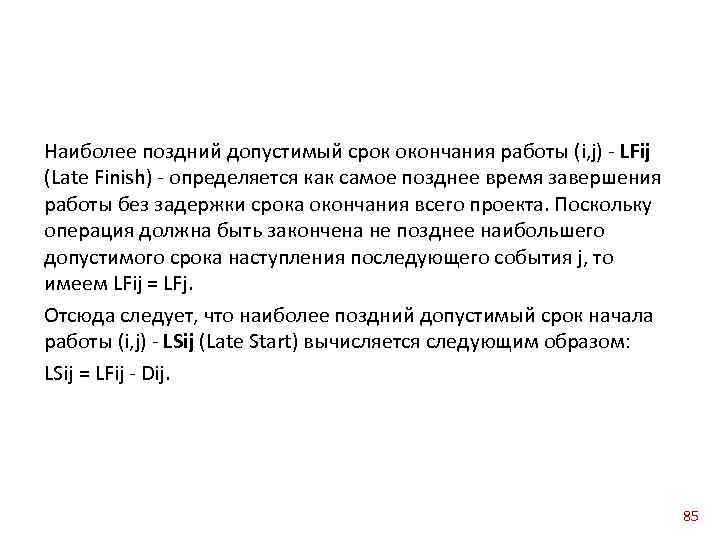 Наиболее поздний допустимый срок окончания работы (i,j) - LFij (Late Finish) - определяется как самое позднее время завершения работы без задержки срока окончания всего проекта. Поскольку операция должна быть закончена не позднее наибольшего допустимого срока наступления последующего события j, то имеем LFij = LFj.

Отсюда следует, что наиболее поздний допустимый срок начала работы (i,j) - LSij (Late Start) вычисляется следующим образом:

LSij = LFij - Dij.

85